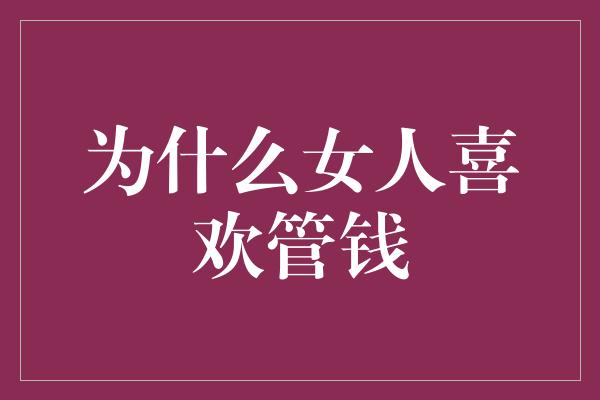 为什么女人喜欢管钱